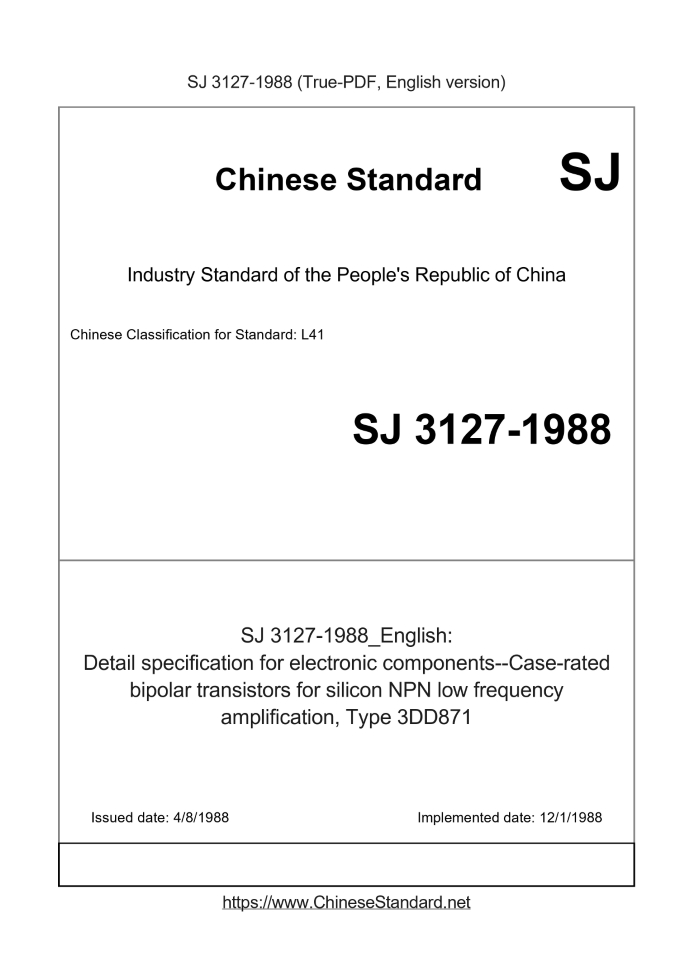 SJ 3127-1988 (True-PDF, English version)

Chinese Standard SJ

Industry Standard of the People's Republic of China

Chinese Classification for Standard: L41

SJ 3127-1988

SJ 3127-1988_English:
Detail specification for electronic components--Case-rated bipolar transistors for silicon NPN low frequency amplification, Type 3DD871

Issued date: 4/8/1988

Implemented date: 12/1/1988

https://www.ChineseStandard.net